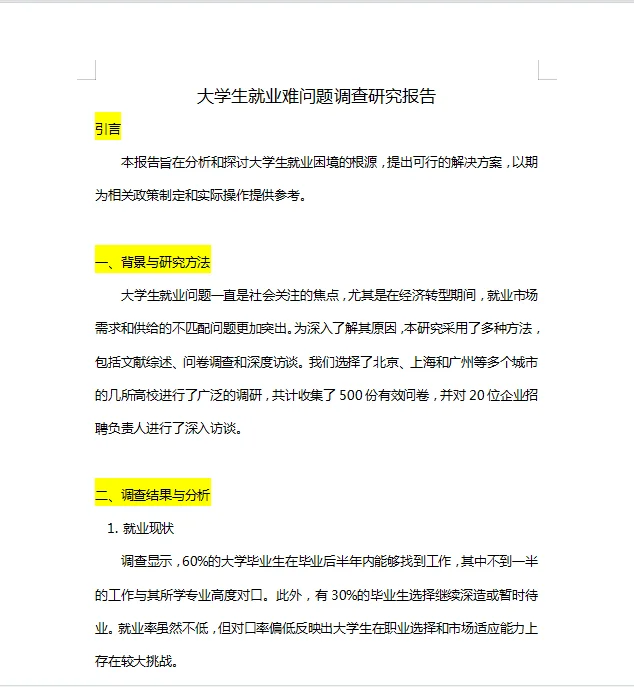 大学生就业难问题调查研究报告

引言

本报告旨在分析和探讨大学生就业困境的根源，提出可行的解决方案，以期为相关政策制定和实际操作提供参考。

一、背景与研究方法

大学生就业问题一直是社会关注的焦点，尤其是在经济转型期间，就业市场需求和供给的不匹配问题更加突出。为深入了解其原因，本研究采用了多种方法，包括文献综述、问卷调查和深度访谈。我们选择了北京、上海和广州等多个城市的几所高校进行了广泛的调研，共计收集了 500 份有效问卷，并对 20 位企业招聘负责人进行了深入访谈。

二、调查结果与分析

1. 就业现状

调查显示，60%的大学毕业生在毕业后半年内能够找到工作，其中不到一半的工作与其所学专业高度对口。此外，有 30%的毕业生选择继续深造或暂时待业。就业率虽然不低，但对口率偏低反映出大学生在职业选择和市场适应能力上存在较大挑战。